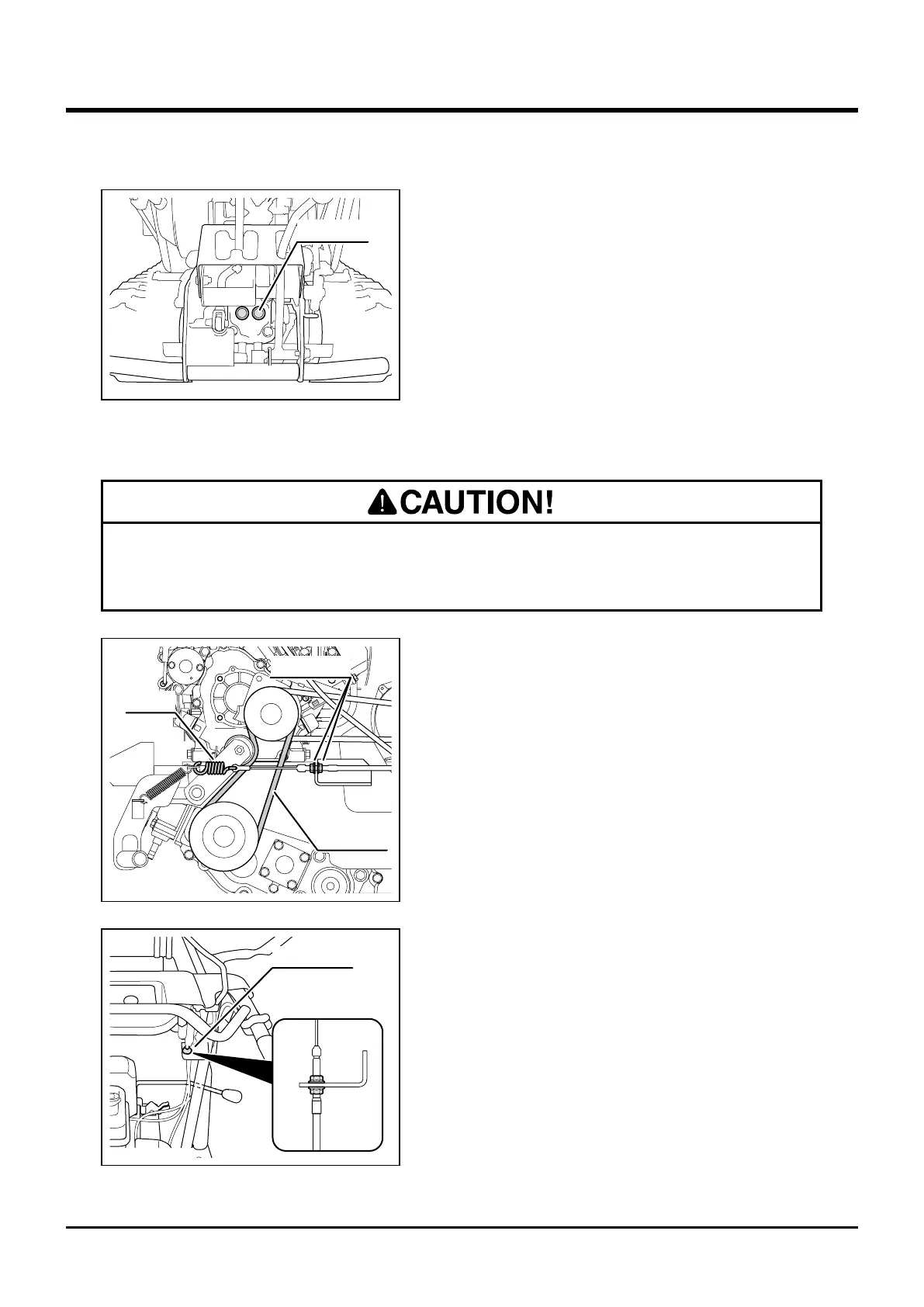 CAUTION!